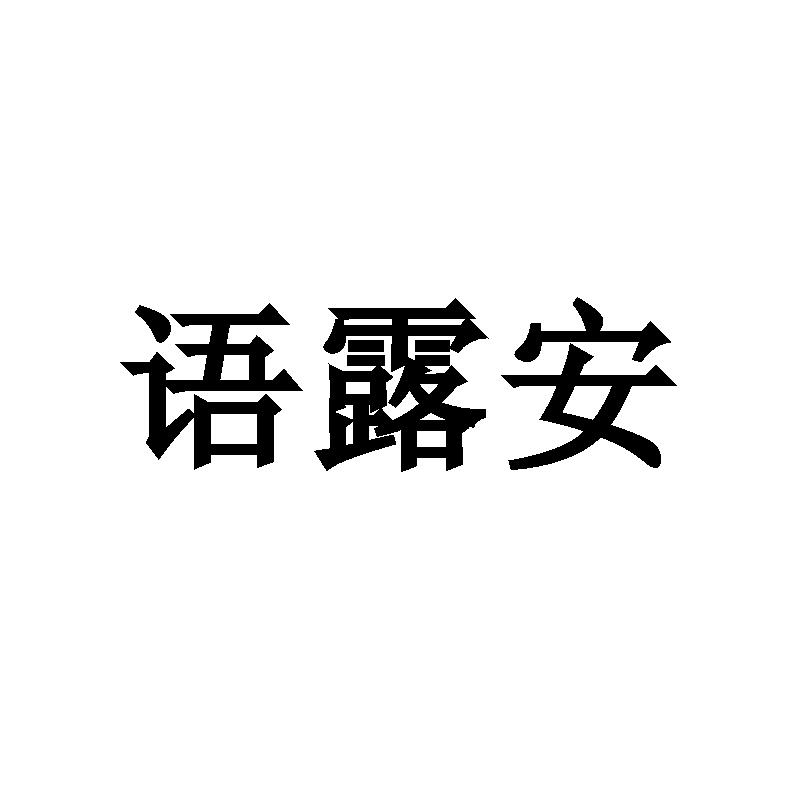 语露安